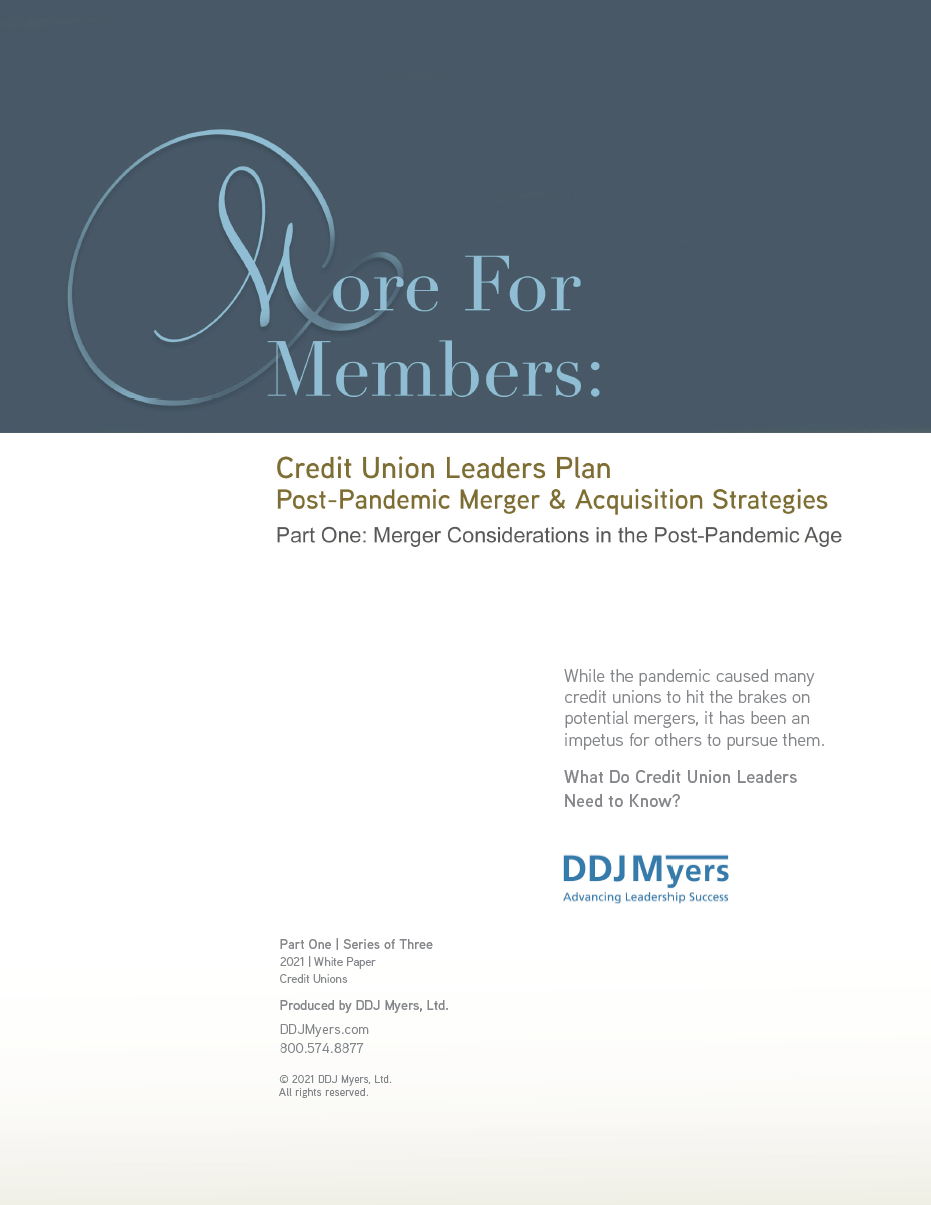 More For Members:

Credit Union Leaders Plan
Post-Pandemic Merger & Acquisition Strategies
Part One: Merger Considerations in the Post-Pandemic Age

While the pandemic caused many credit unions to hit the brakes on potential mergers, it has been an impetus for others to pursue them.

What Do Credit Union Leaders Need to Know?

DDJ Myers
Advancing Leadership Success

Part One | Series of Three
2021 | White Paper
Credit Unions

Produced by DDJ Myers, Ltd.

DDJMyers.com
800.574.8877

© 2021 DDJ Myers, Ltd.
All rights reserved.